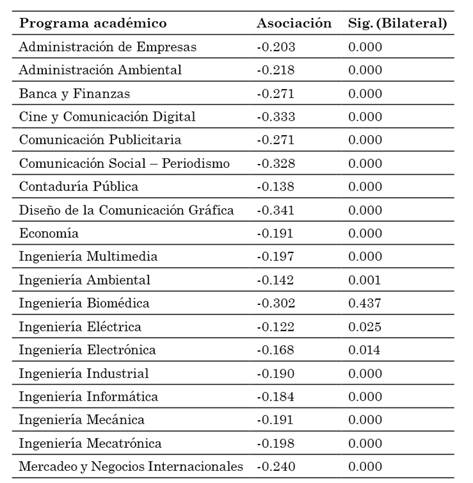 | Programa académico | Asociación | Sig. (Bilateral) |
|---|---|---|
| Administración de Empresas | -0.203 | 0.000 |
| Administración Ambiental | -0.218 | 0.000 |
| Banca y Finanzas | -0.271 | 0.000 |
| Cine y Comunicación Digital | -0.333 | 0.000 |
| Comunicación Publicitaria | -0.271 | 0.000 |
| Comunicación Social – Periodismo | -0.328 | 0.000 |
| Contaduría Pública | -0.138 | 0.000 |
| Diseño de la Comunicación Gráfica | -0.341 | 0.000 |
| Economía | -0.191 | 0.000 |
| Ingeniería Multimedia | -0.197 | 0.000 |
| Ingeniería Ambiental | -0.142 | 0.001 |
| Ingeniería Biomédica | -0.302 | 0.437 |
| Ingeniería Eléctrica | -0.122 | 0.025 |
| Ingeniería Electrónica | -0.168 | 0.014 |
| Ingeniería Industrial | -0.190 | 0.000 |
| Ingeniería Informática | -0.184 | 0.000 |
| Ingeniería Mecánica | -0.191 | 0.000 |
| Ingeniería Mecatrónica | -0.198 | 0.000 |
| Mercadeo y Negocios Internacionales | -0.240 | 0.000 |